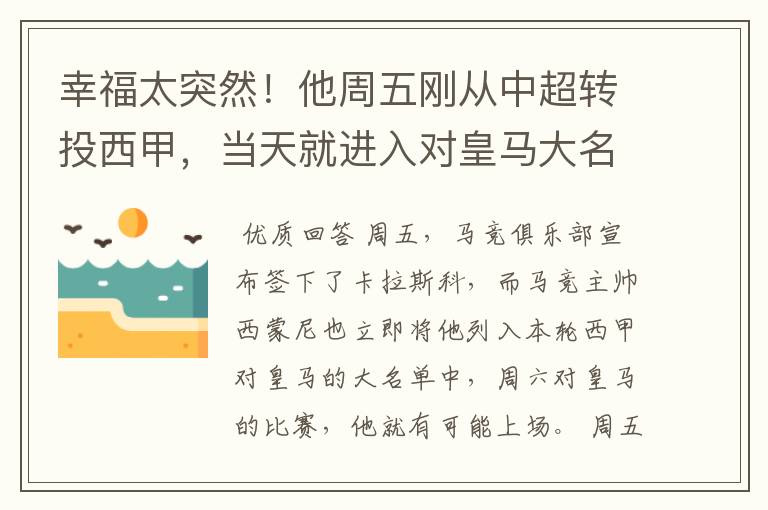 幸福太突然！他周五刚从中超转投西甲，当天就进入对皇马大名

优质回答 周五，马竞俱乐部宣布签下了卡拉斯科，而马竞主帅西蒙尼也立即将他列入本轮西甲对皇马的大名单中，周六对皇马的比赛，他就有可能上场。 周五